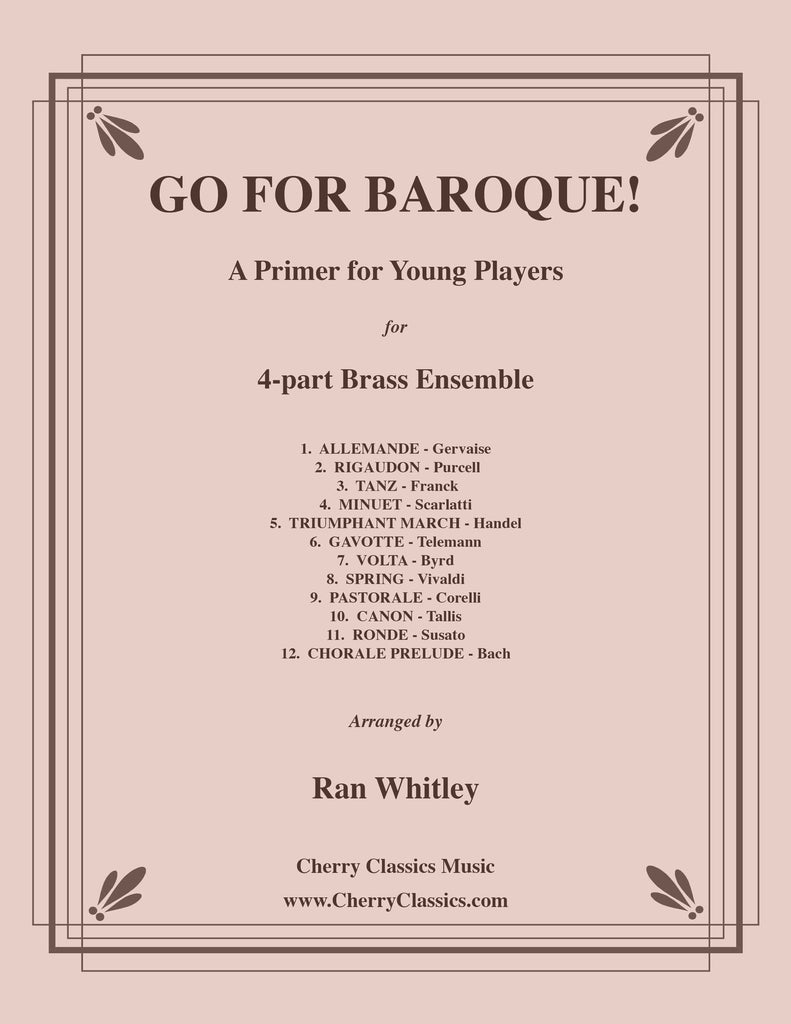 GO FOR BAROQUE!

A Primer for Young Players

for

4-part Brass Ensemble

1. ALLEMANDE - Gervaise
2. RIGAUDON - Purcell
3. TANZ - Franck
4. MINUET - Scarlatti
5. TRIUMPHANT MARCH - Handel
6. GAVOTTE - Telemann
7. VOLTA - Byrd
8. SPRING - Vivaldi
9. PASTORALE - Corelli
10. CANON - Tallis
11. RONDE - Susato
12. CHORALE PRELUDE - Bach

Arranged by

Ran Whitley

Cherry Classics Music
www.CherryClassics.com